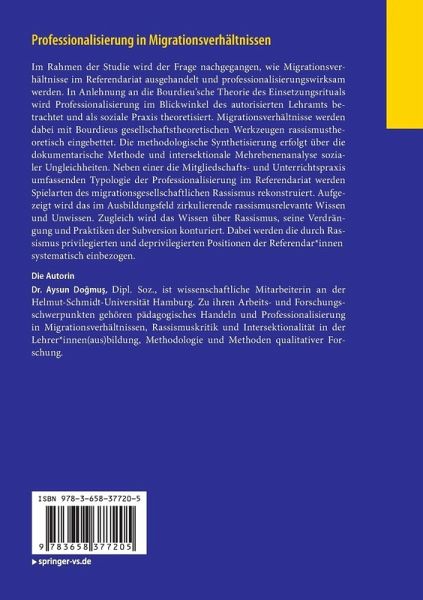 Professionalisierung in Migrationsverhältnissen

Im Rahmen der Studie wird der Frage nachgegangen, wie Migrationsverhältnisse im Referendariat ausgehandelt und professionalisierungswirksam werden. In Anlehnung an die Bourdieu'sche Theorie des Einsetzungsrituals wird Professionalisierung im Blickwinkel des autorisierten Lehramts betrachtet und als soziale Praxis theoretisiert. Migrationsverhältnisse werden dabei mit Bourdieus gesellschaftstheoretischen Werkzeugen rassismustheoretisch eingebettet. Die methodologische Synthetisierung erfolgt über die dokumentarische Methode und intersektionale Mehrebenenanalyse sozialer Ungleichheiten. Neben einer die Mitgliedschafts- und Unterrichtspraxis umfassenden Typologie der Professionalisierung im Referendariat werden Spielarten des migrationsgesellschaftlichen Rassismus rekonstruiert. Aufgezeigt wird das im Ausbildungsfeld zirkulierende rassismusrelevante Wissen und Unwissen. Zugleich wird das Wissen über Rassismus, seine Verdrängung und Praktiken der Subversion konturiert. Dabei werden die durch Rassismus privilegierten und deprivilegierten Positionen der Referendar*innen systematisch einbezogen.

Die Autorin
Dr. Aysun Doğmuş, Dipl. Soz., ist wissenschaftliche Mitarbeiterin an der Helmut-Schmidt-Universität Hamburg. Zu ihren Arbeits- und Forschungsschwerpunkten gehören pädagogisches Handeln und Professionalisierung in Migrationsverhältnissen, Rassismuskritik und Intersektionalität in der Lehrer*innen(aus)bildung, Methodologie und Methoden qualitativer Forschung.

ISBN 978-3-658-37720-5

9 783658 377205

▸ springer-vs.de